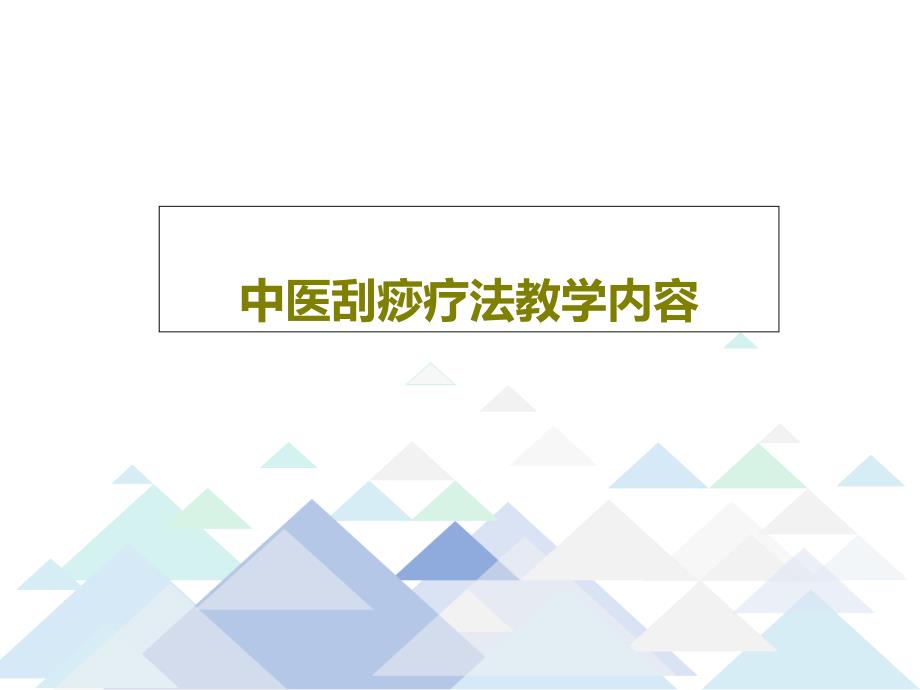 中医刮痧疗法教学内容